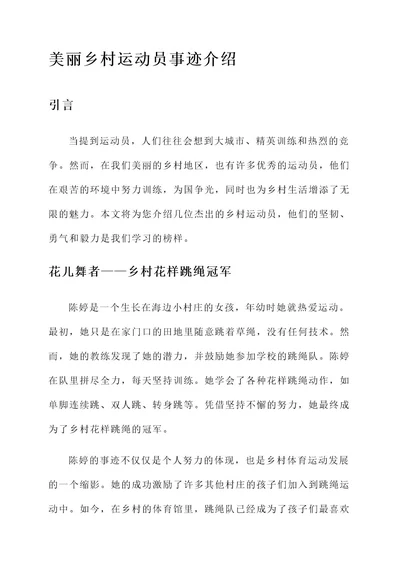 美丽乡村运动员事迹介绍

引言

当提到运动员，人们往往会想到大城市、精英训练和热烈的竞争。然而，在我们美丽的乡村地区，也有许多优秀的运动员，他们在艰苦的环境中努力训练，为国争光，同时也为乡村生活增添了无限的魅力。本文将为您介绍几位杰出的乡村运动员，他们的坚韧、勇气和毅力是我们学习的榜样。

花儿舞者——乡村花样跳绳冠军

陈婷是一个生长在海边小村庄的女孩，年幼时她就热爱运动。最初，她只是在家门口的田地里随意跳着草绳，没有任何技术。然而，她的教练发现了她的潜力，并鼓励她参加学校的跳绳队。陈婷在队里拼尽全力，每天坚持训练。她学会了各种花样跳绳动作，如单脚连续跳、双人跳、转身跳等。凭借坚持不懈的努力，她最终成为了乡村花样跳绳的冠军。

陈婷的事迹不仅仅是个人努力的体现，也是乡村体育运动发展的一个缩影。她的成功激励了许多其他村庄的孩子们加入到跳绳运动中。如今，在乡村的体育馆里，跳绳队已经成为了孩子们最喜欢